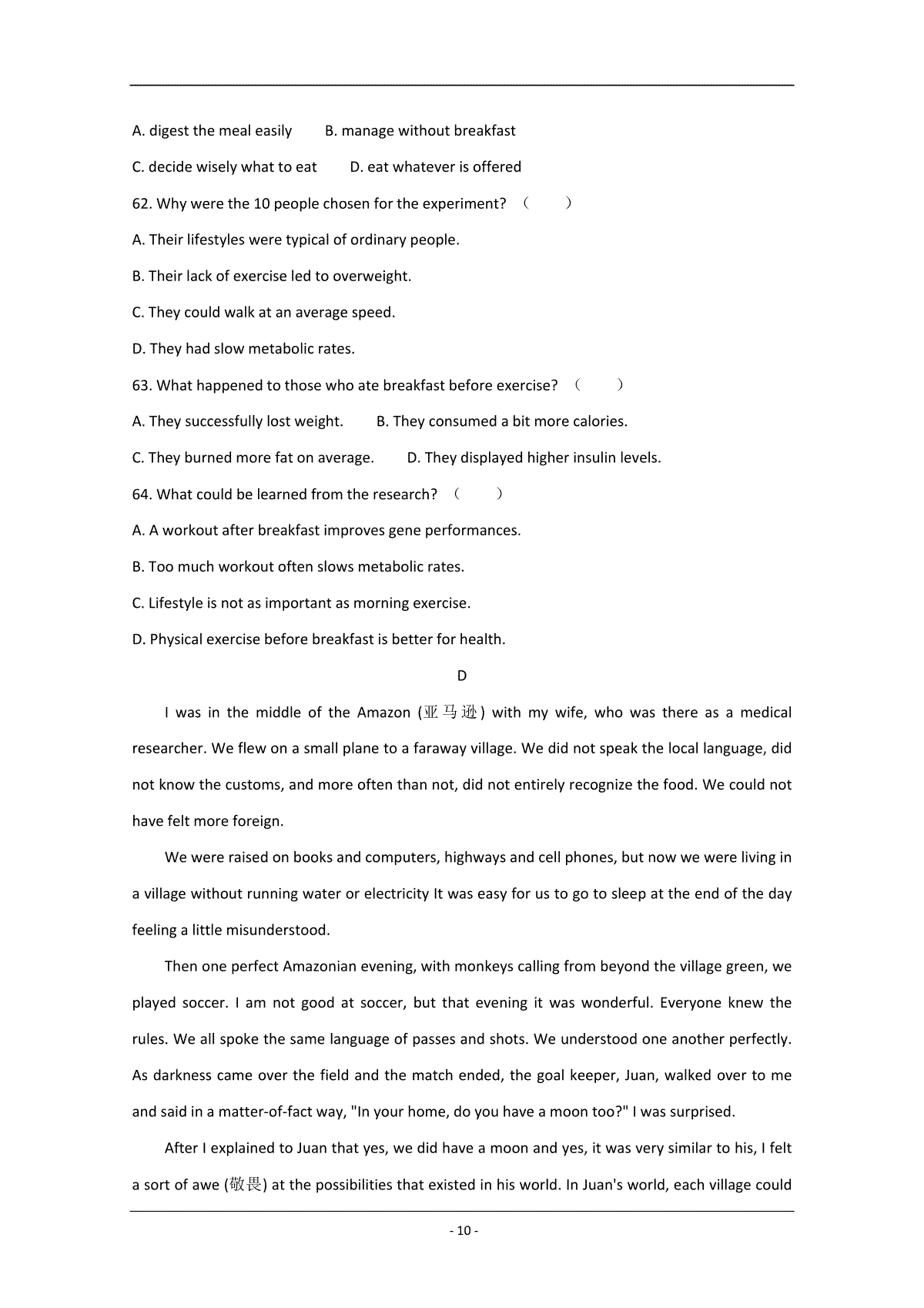 A. digest the meal easily B. manage without breakfast

C. decide wisely what to eat D. eat whatever is offered

62. Why were the 10 people chosen for the experiment? （ ）

A. Their lifestyles were typical of ordinary people.

B. Their lack of exercise led to overweight.

C. They could walk at an average speed.

D. They had slow metabolic rates.

63. What happened to those who ate breakfast before exercise? （ ）

A. They successfully lost weight. B. They consumed a bit more calories.

C. They burned more fat on average. D. They displayed higher insulin levels.

64. What could be learned from the research? （ ）

A. A workout after breakfast improves gene performances.

B. Too much workout often slows metabolic rates.

C. Lifestyle is not as important as morning exercise.

D. Physical exercise before breakfast is better for health.

D

I was in the middle of the Amazon (亚马逊) with my wife, who was there as a medical researcher. We flew on a small plane to a faraway village. We did not speak the local language, did not know the customs, and more often than not, did not entirely recognize the food. We could not have felt more foreign.

We were raised on books and computers, highways and cell phones, but now we were living in a village without running water or electricity It was easy for us to go to sleep at the end of the day feeling a little misunderstood.

Then one perfect Amazonian evening, with monkeys calling from beyond the village green, we played soccer. I am not good at soccer, but that evening it was wonderful. Everyone knew the rules. We all spoke the same language of passes and shots. We understood one another perfectly. As darkness came over the field and the match ended, the goal keeper, Juan, walked over to me and said in a matter-of-fact way, "In your home, do you have a moon too?" I was surprised.

After I explained to Juan that yes, we did have a moon and yes, it was very similar to his, I felt a sort of awe (敬畏) at the possibilities that existed in his world. In Juan's world, each village could

- 10 -